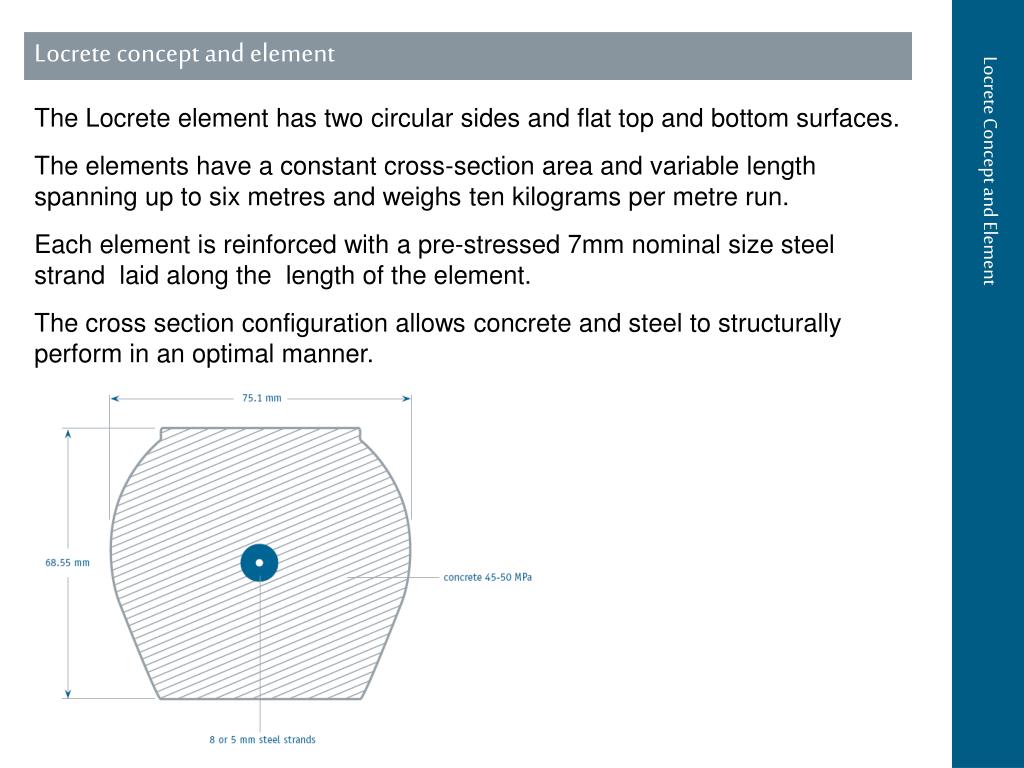 Locrete concept and element

The Locrete element has two circular sides and flat top and bottom surfaces.

The elements have a constant cross-section area and variable length spanning up to six metres and weighs ten kilograms per metre run.

Each element is reinforced with a pre-stressed 7mm nominal size steel strand laid along the length of the element.

The cross section configuration allows concrete and steel to structurally perform in an optimal manner.

75.1 mm

68.55 mm

concrete 45-50 MPa

8 or 5 mm steel strands

Locrete Concept and Element